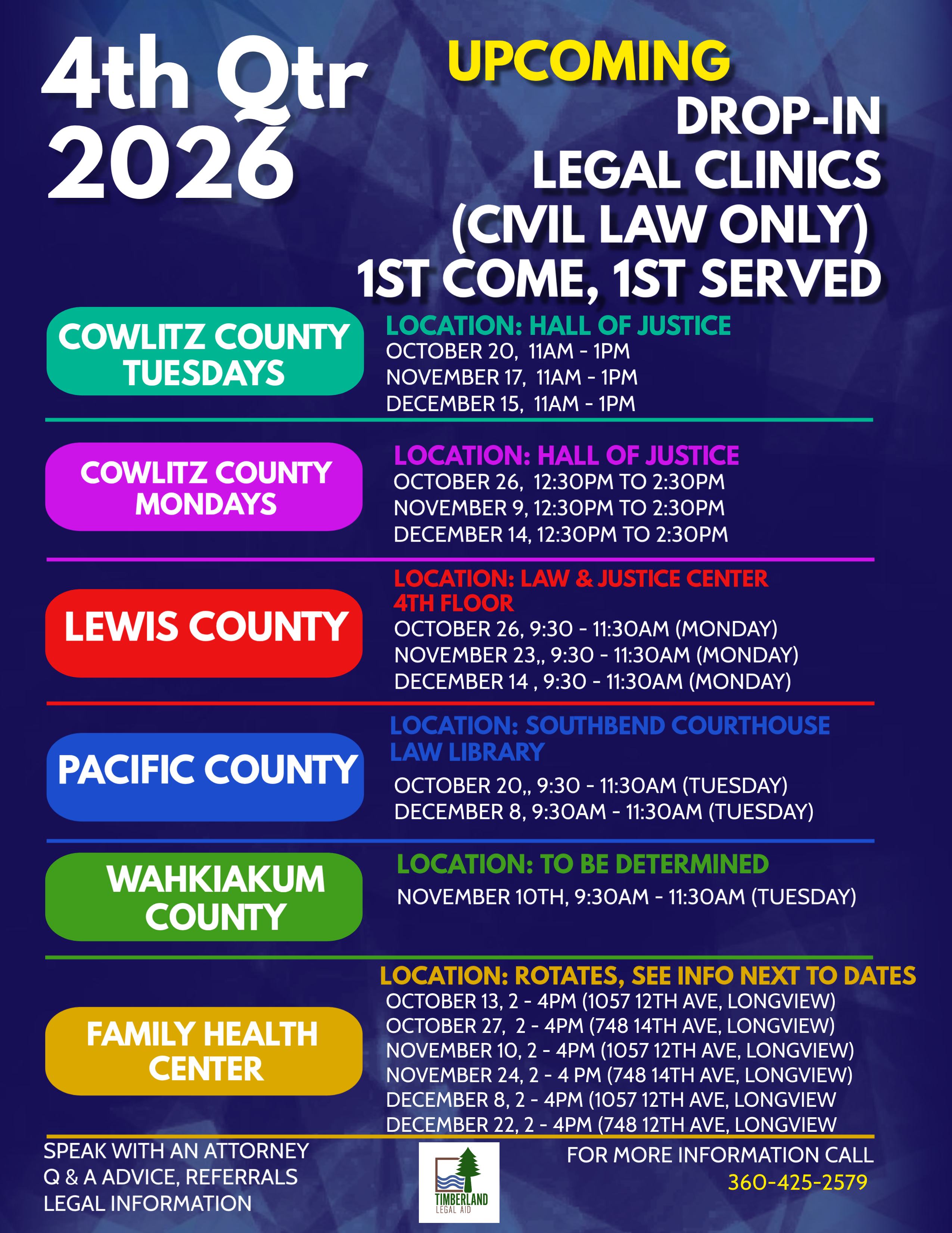 4th Qtr 2026

UPCOMING

DROP-IN
LEGAL CLINICS
(CIVIL LAW ONLY)
1ST COME, 1ST SERVED

COWLITZ COUNTY
TUESDAYS

LOCATION: HALL OF JUSTICE
OCTOBER 20, 11AM - 1PM
NOVEMBER 17, 11AM - 1PM
DECEMBER 15, 11AM - 1PM

COWLITZ COUNTY
MONDAYS

LOCATION: HALL OF JUSTICE
OCTOBER 26, 12:30PM TO 2:30PM
NOVEMBER 9, 12:30PM TO 2:30PM
DECEMBER 14, 12:30PM TO 2:30PM

LEWIS COUNTY

LOCATION: LAW & JUSTICE CENTER
4TH FLOOR
OCTOBER 26, 9:30 - 11:30AM (MONDAY)
NOVEMBER 23,, 9:30 - 11:30AM (MONDAY)
DECEMBER 14 , 9:30 - 11:30AM (MONDAY)

PACIFIC COUNTY

LOCATION: SOUTHBEND COURTHOUSE
LAW LIBRARY
OCTOBER 20,, 9:30 - 11:30AM (TUESDAY)
DECEMBER 8, 9:30AM - 11:30AM (TUESDAY)

WAHKIAKUM
COUNTY

LOCATION: TO BE DETERMINED
NOVEMBER 10TH, 9:30AM - 11:30AM (TUESDAY)

FAMILY HEALTH
CENTER

LOCATION: ROTATES, SEE INFO NEXT TO DATES
OCTOBER 13, 2 - 4PM (1057 12TH AVE, LONGVIEW)
OCTOBER 27, 2 - 4PM (748 14TH AVE, LONGVIEW)
NOVEMBER 10, 2 - 4PM (1057 12TH AVE, LONGVIEW)
NOVEMBER 24, 2 - 4 PM (748 14TH AVE, LONGVIEW)
DECEMBER 8, 2 - 4PM (1057 12TH AVE, LONGVIEW
DECEMBER 22, 2 - 4PM (748 12TH AVE, LONGVIEW

SPEAK WITH AN ATTORNEY
Q & A ADVICE, REFERRALS
LEGAL INFORMATION

TIMBERLAND
LEGAL AID

FOR MORE INFORMATION CALL
360-425-2579